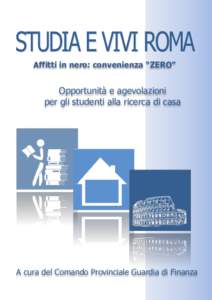 STUDIA E VIVI ROMA

Affitti in nero: convenienza "ZERO"

Opportunità e agevolazioni per gli studenti alla ricerca di casa

A cura del Comando Provinciale Guardia di Finanza